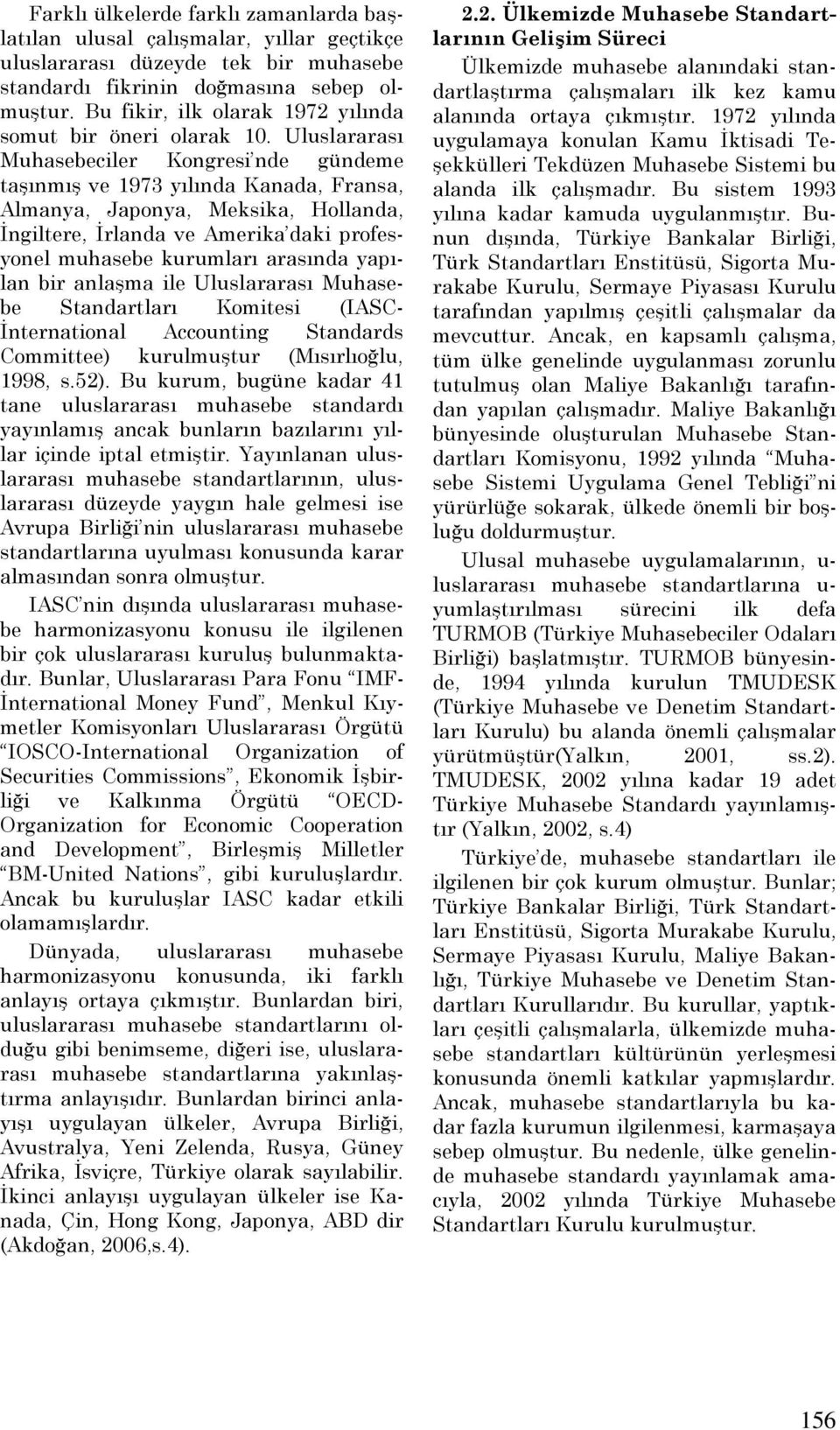 Farklı ülkelerde farklı zamanlarda başlatılan ulusal çalışmalar, yıllar geçtikçe uluslararası düzeyde tek bir muhasebe standardı fikrinin doğmasına sebep olmuştur. Bu fikir, ilk olarak 1972 yılında somut bir öneri olarak 10. Uluslararası Muhasebeciler Kongresi'nde gündeme taşınmış ve 1973 yılında Kanada, Fransa, Almanya, Japonya, Meksika, Hollanda, İngiltere, İrlanda ve Amerika'daki profesyonel muhasebe kurumları arasında yapılan bir anlaşma ile Uluslararası Muhasebe Standartları Komitesi (IASC-İnternational Accounting Standards Committee) kurulmuştur (Mısırlıoğlu, 1998, s.52). Bu kurum, bugüne kadar 41 tane uluslararası muhasebe standardı yayınlamış ancak bunların bazılarını yıllar içinde iptal etmiştir. Yayınlanan uluslararası muhasebe standartlarının, uluslararası düzeyde yaygın hale gelmesi ise Avrupa Birliği'nin uluslararası muhasebe standartlarına uyulması konusunda karar almasından sonra olmuştur.

IASC'nin dışında uluslararası muhasebe harmonizasyonu konusu ile ilgilenen bir çok uluslararası kuruluş bulunmaktadır. Bunlar, Uluslararası Para Fonu "IMF-İnternational Money Fund", Menkul Kıymetler Komisyonları Uluslararası Örgütü "IOSCO-International Organization of Securities Commissions", Ekonomik İşbirliği ve Kalkınma Örgütü "OECD-Organization for Economic Cooperation and Development", Birleşmiş Milletler "BM-United Nations", gibi kuruluşlardır. Ancak bu kuruluşlar IASC kadar etkili olamamışlardır.

Dünyada, uluslararası muhasebe harmonizasyonu konusunda, iki farklı anlayış ortaya çıkmıştır. Bunlardan biri, uluslararası muhasebe standartlarını olduğu gibi benimseme, diğeri ise, uluslararası muhasebe standartlarına yakınlaştırma anlayışıdır. Bunlardan birinci anlayışı uygulayan ülkeler, Avrupa Birliği, Avustralya, Yeni Zelenda, Rusya, Güney Afrika, İsviçre, Türkiye olarak sayılabilir. İkinci anlayışı uygulayan ülkeler ise Kanada, Çin, Hong Kong, Japonya, ABD dir (Akdoğan, 2006,s.4).

2.2. Ülkemizde Muhasebe Standartlarının Gelişim Süreci

Ülkemizde muhasebe alanındaki standartlaştırma çalışmaları ilk kez kamu alanında ortaya çıkmıştır. 1972 yılında uygulamaya konulan Kamu İktisadi Teşekkülleri Tekdüzen Muhasebe Sistemi bu alanda ilk çalışmadır. Bu sistem 1993 yılına kadar kamuda uygulanmıştır. Bunun dışında, Türkiye Bankalar Birliği, Türk Standartları Enstitüsü, Sigorta Murakabe Kurulu, Sermaye Piyasası Kurulu tarafından yapılmış çeşitli çalışmalar da mevcuttur. Ancak, en kapsamlı çalışma, tüm ülke genelinde uygulanması zorunlu tutulmuş olan Maliye Bakanlığı tarafından yapılan çalışmadır. Maliye Bakanlığı bünyesinde oluşturulan Muhasebe Standartları Komisyonu, 1992 yılında "Muhasebe Sistemi Uygulama Genel Tebliği"ni yürürlüğe sokarak, ülkede önemli bir boşluğu doldurmuştur.

Ulusal muhasebe uygulamalarının, uluslararası muhasebe standartlarına uyumlaştırılması sürecini ilk defa TURMOB (Türkiye Muhasebeciler Odaları Birliği) başlatmıştır. TURMOB bünyesinde, 1994 yılında kurulun TMUDESK (Türkiye Muhasebe ve Denetim Standartları Kurulu) bu alanda önemli çalışmalar yürütmüştür(Yalkın, 2001, ss.2). TMUDESK, 2002 yılına kadar 19 adet Türkiye Muhasebe Standardı yayınlamıştır (Yalkın, 2002, s.4)

Türkiye'de, muhasebe standartları ile ilgilenen bir çok kurum olmuştur. Bunlar; Türkiye Bankalar Birliği, Türk Standartları Enstitüsü, Sigorta Murakabe Kurulu, Sermaye Piyasası Kurulu, Maliye Bakanlığı, Türkiye Muhasebe ve Denetim Standartları Kurullarıdır. Bu kurullar, yaptıkları çeşitli çalışmalarla, ülkemizde muhasebe standartları kültürünün yerleşmesi konusunda önemli katkılar yapmışlardır. Ancak, muhasebe standartlarıyla bu kadar fazla kurumun ilgilenmesi, karmaşaya sebep olmuştur. Bu nedenle, ülke genelinde muhasebe standardı yayınlamak amacıyla, 2002 yılında Türkiye Muhasebe Standartları Kurulu kurulmuştur.

156